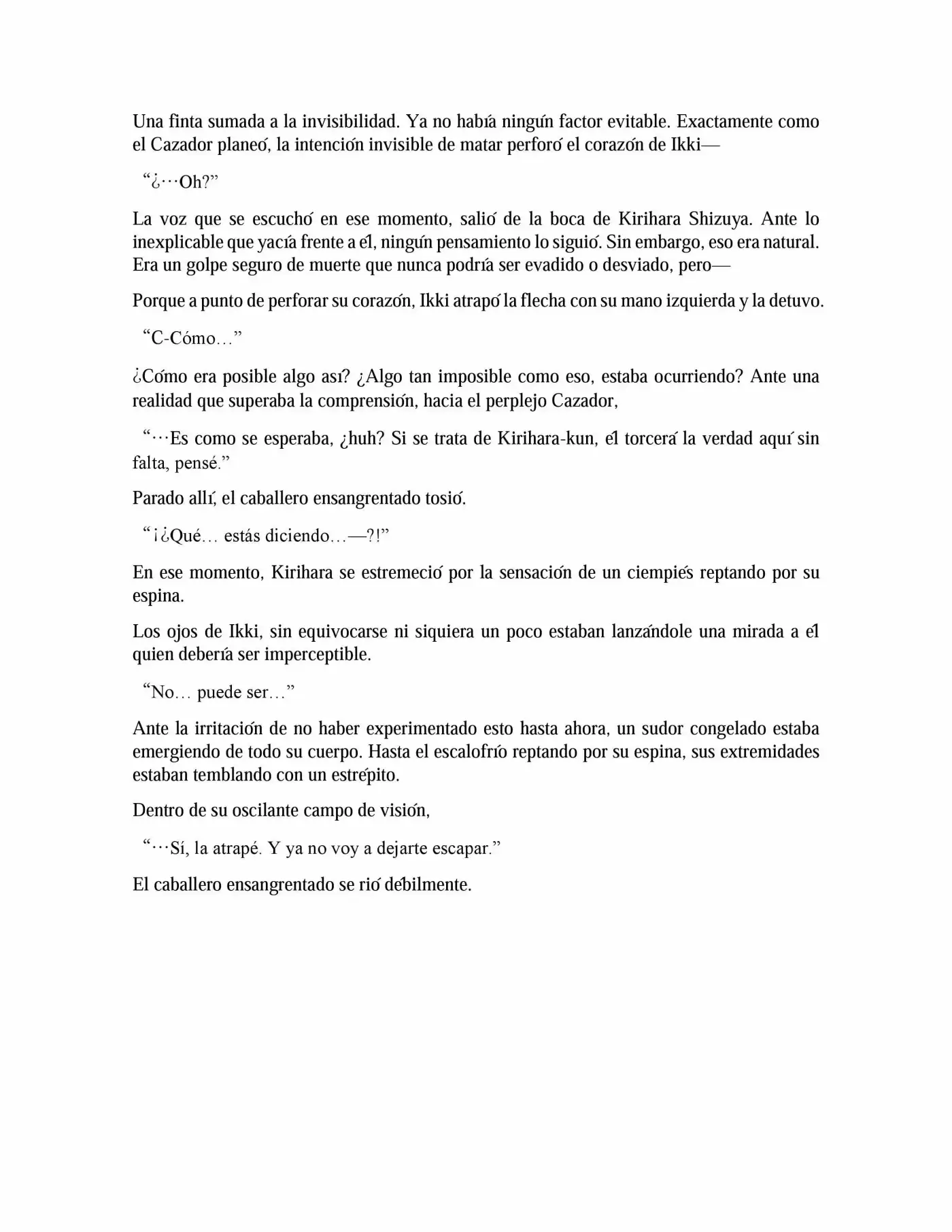 Una finta sumada a la invisibilidad. Ya no había ningún factor evitable. Exactamente como el Cazador planeó, la intención invisible de matar perforó el corazón de Ikki—

“¿···Oh?”

La voz que se escuchó en ese momento, salió de la boca de Kirihara Shizuya. Ante lo inexplicable que yacía frente a él, ningún pensamiento lo siguió. Sin embargo, eso era natural. Era un golpe seguro de muerte que nunca podría ser evadido o desviado, pero—

Porque a punto de perforar su corazón, Ikki atrapó la flecha con su mano izquierda y la detuvo.

“C-Cómo…”

¿Cómo era posible algo así? ¿Algo tan imposible como eso, estaba ocurriendo? Ante una realidad que superaba la comprensión, hacia el perplejo Cazador,

“···Es como se esperaba, ¿huh? Si se trata de Kirihara-kun, él torcerá la verdad aquí sin falta, pensé.”

Parado allí, el caballero ensangrentado tosió.

“¡¿Qué… estás diciendo…—?!”

En ese momento, Kirihara se estremeció por la sensación de un ciempiés reptando por su espina.

Los ojos de Ikki, sin equivocarse ni siquiera un poco estaban lanzándole una mirada a él quien debería ser imperceptible.

“No… puede ser…”

Ante la irritación de no haber experimentado esto hasta ahora, un sudor congelado estaba emergiendo de todo su cuerpo. Hasta el escalofrío reptando por su espina, sus extremidades estaban temblando con un estrépito.

Dentro de su oscilante campo de visión,

“···Sí, la atrapé. Y ya no voy a dejarte escapar.”

El caballero ensangrentado se rió débilmente.